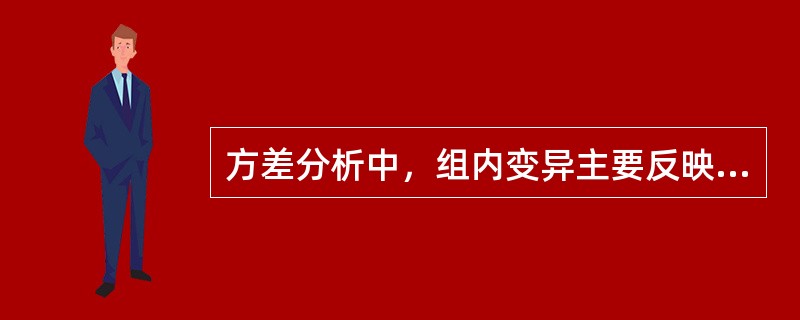 方差分析中，组内变异主要反映...